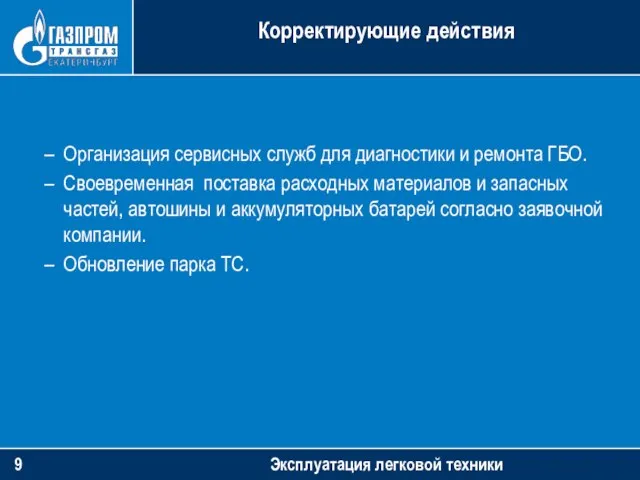 ГАЗПРОМ
ТРАНСГАЗ
ЕКАТЕРИНБУРГ

Корректирующие действия

– Организация сервисных служб для диагностики и ремонта ГБО.
– Своевременная поставка расходных материалов и запасных частей, автошины и аккумуляторных батарей согласно заявочной компании.
– Обновление парка ТС.

9

Эксплуатация легковой техники